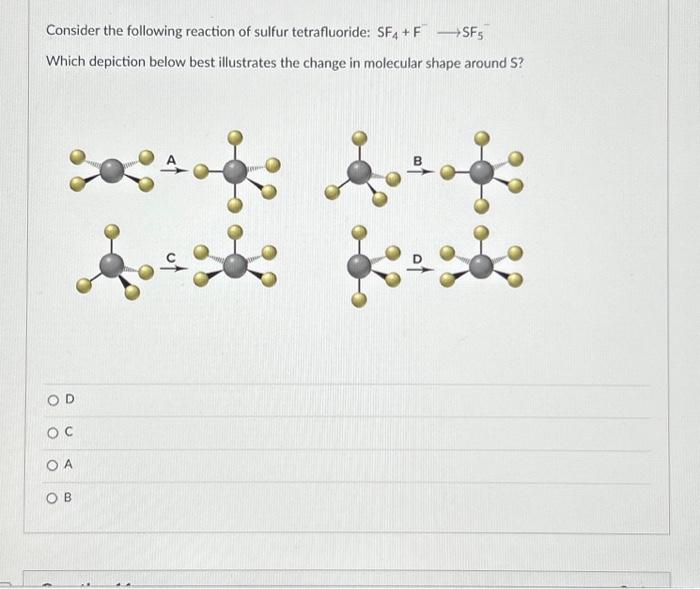 Consider the following reaction of sulfur tetrafluoride: $SF_4 + F^- \longrightarrow SF_5^-$

Which depiction below best illustrates the change in molecular shape around S?

A

B

C

D

D

C

A

B